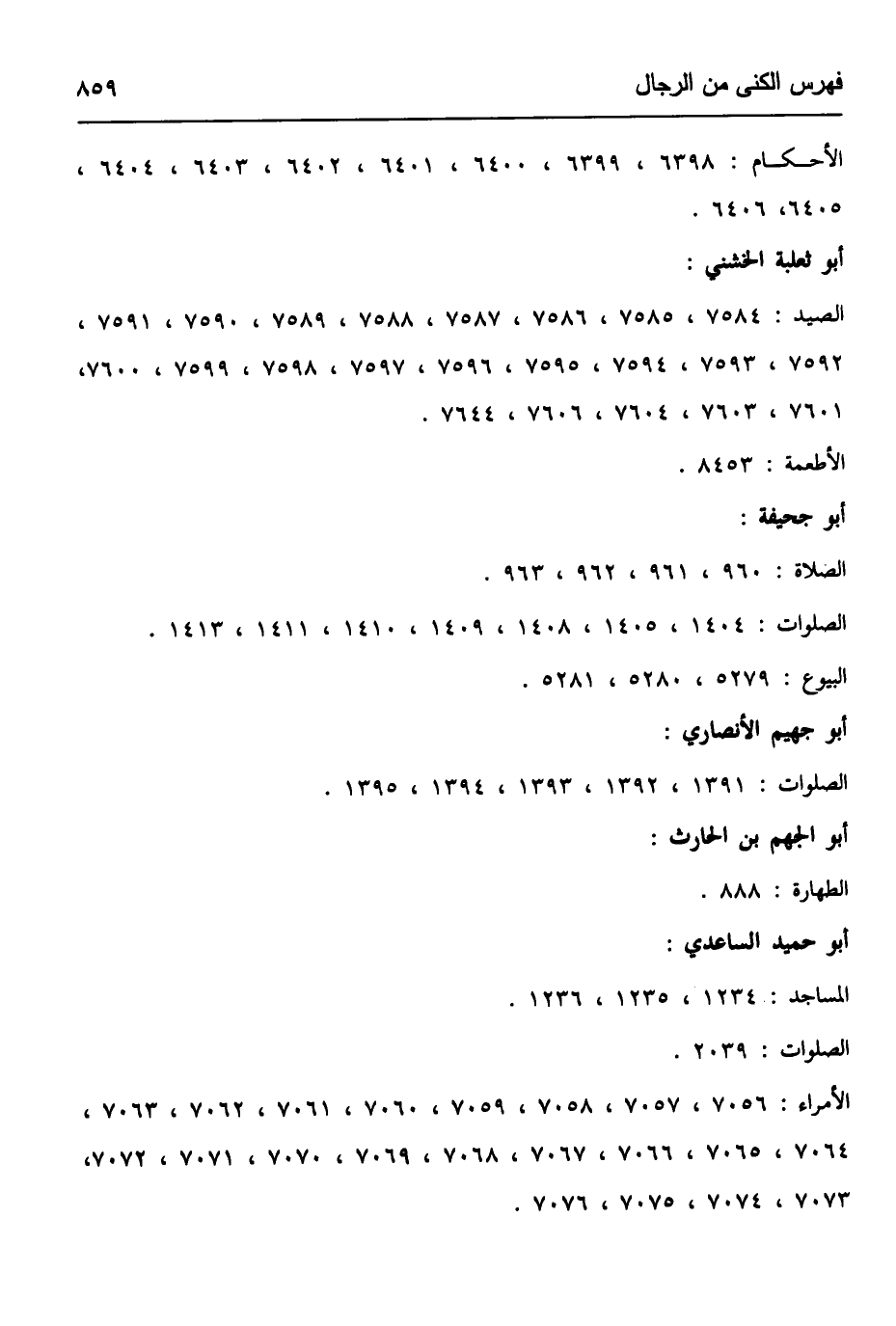 فهرس الكنى من الرجال ٨٥٩

الأحكام : ٦٣٩٨ ، ٦٣٩٩ ، ٦٤٠٠ ، ٦٤٠١ ، ٦٤٠٢ ، ٦٤٠٣ ، ٦٤٠٤ ، ٦٤٠٥، ٦٤٠٦ .

أبو ثعلبة الخشني :

الصيد : ٧٥٨٤ ، ٧٥٨٥ ، ٧٥٨٦ ، ٧٥٨٧ ، ٧٥٨٨ ، ٧٥٨٩ ، ٧٥٩٠ ، ٧٥٩١ ، ٧٥٩٢ ، ٧٥٩٣ ، ٧٥٩٤ ، ٧٥٩٥ ، ٧٥٩٦ ، ٧٥٩٧ ، ٧٥٩٨ ، ٧٥٩٩ ، ٧٦٠٠، ٧٦٠١ ، ٧٦٠٣ ، ٧٦٠٤ ، ٧٦٠٦ ، ٧٦٤٤ .

الأطعمة : ٨٤٥٣ .

أبو جحيفة :

الصلاة : ٩٦٠ ، ٩٦١ ، ٩٦٢ ، ٩٦٣ .

الصلوات : ١٤٠٤ ، ١٤٠٥ ، ١٤٠٨ ، ١٤٠٩ ، ١٤١٠ ، ١٤١١ ، ١٤١٣ .

البيوع : ٥٢٧٩ ، ٥٢٨٠ ، ٥٢٨١ .

أبو جهيم الأنصاري :

الصلوات : ١٣٩١ ، ١٣٩٢ ، ١٣٩٣ ، ١٣٩٤ ، ١٣٩٥ .

أبو الجهم بن الحارث :

الطهارة : ٨٨٨ .

أبو حميد الساعدي :

المساجد : ١٢٣٤ ، ١٢٣٥ ، ١٢٣٦ .

الصلوات : ٢٠٣٩ .

الأمراء : ٧٠٥٦ ، ٧٠٥٧ ، ٧٠٥٨ ، ٧٠٥٩ ، ٧٠٦٠ ، ٧٠٦١ ، ٧٠٦٢ ، ٧٠٦٣ ، ٧٠٦٤ ، ٧٠٦٥ ، ٧٠٦٦ ، ٧٠٦٧ ، ٧٠٦٨ ، ٧٠٦٩ ، ٧٠٧٠ ، ٧٠٧١ ، ٧٠٧٢، ٧٠٧٣ ، ٧٠٧٤ ، ٧٠٧٥ ، ٧٠٧٦ .